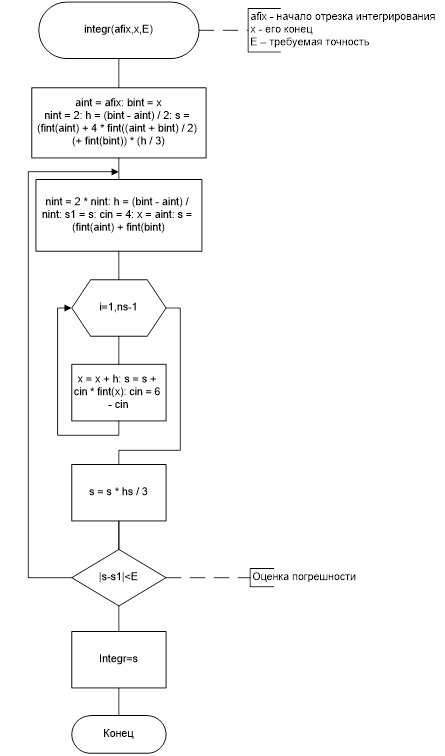 integr(afix,x,E)

afix - начало отрезка интегрирования
x - его конец
E – требуемая точность

aint = afix: bint = x
nint = 2: h = (bint - aint) / 2: s = (fint(aint) + 4 * fint((aint + bint) / 2) (+ fint(bint)) * (h / 3)

nint = 2 * nint: h = (bint - aint) / nint: s1 = s: cin = 4: x = aint: s = (fint(aint) + fint(bint)

i=1,ns-1

x = x + h: s = s + cin * fint(x): cin = 6 - cin

s = s * hs / 3

|s-s1|<E

Оценка погрешности

Integr=s

Конец